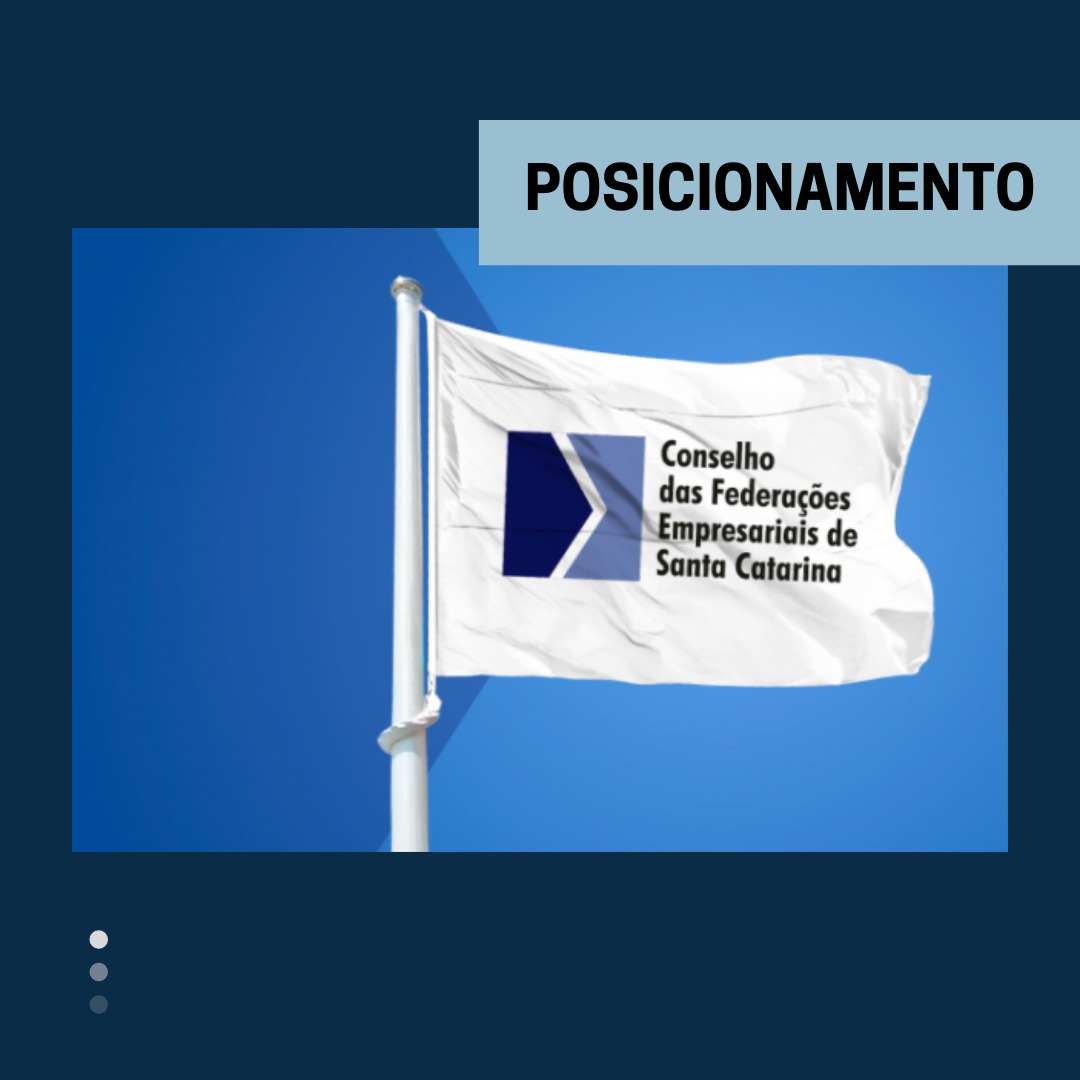 POSICIONAMENTO

Conselho
das Federações
Empresariais de
Santa Catarina